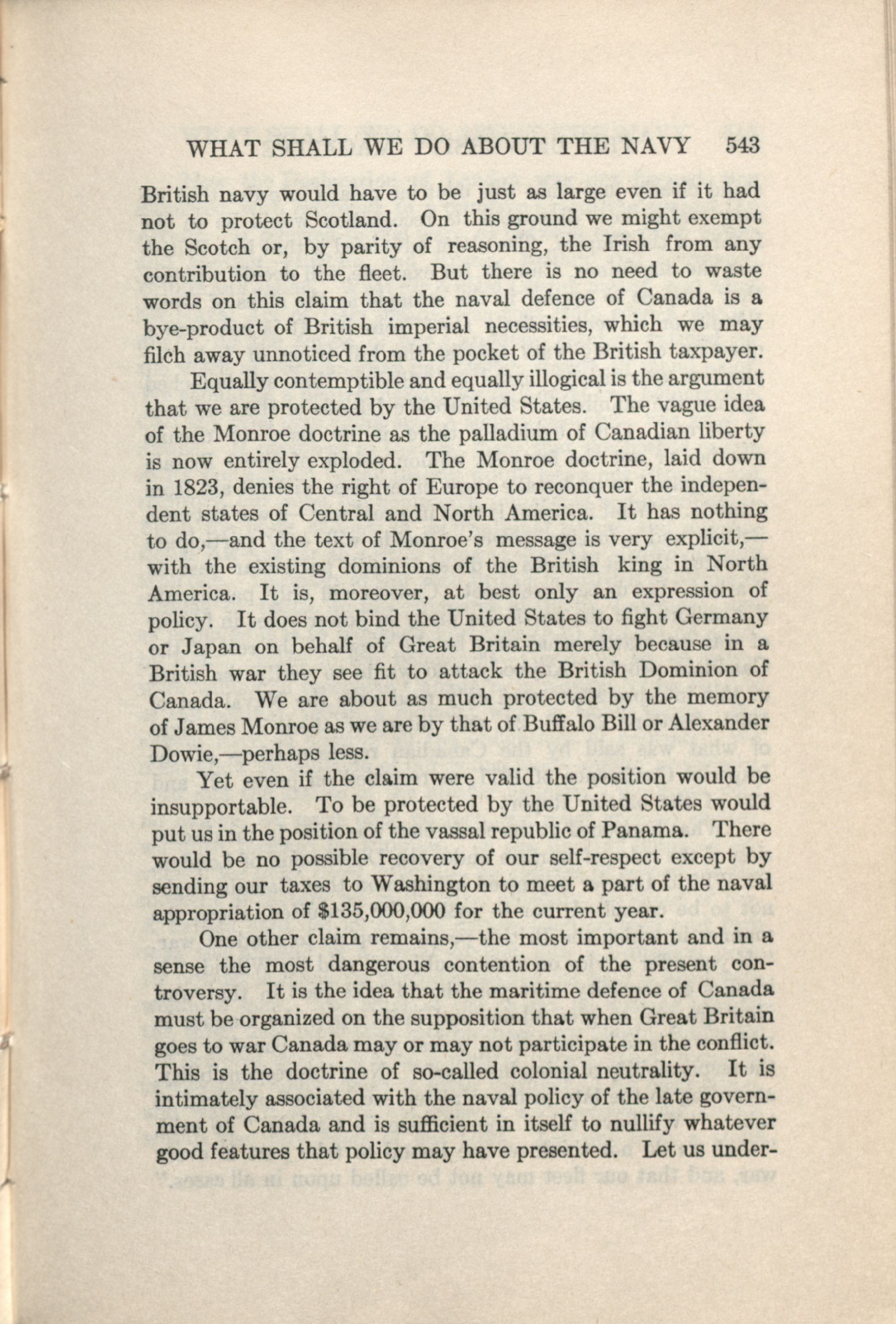 WHAT SHALL WE DO ABOUT THE NAVY 543

British navy would have to be just as large even if it had not to protect Scotland. On this ground we might exempt the Scotch or, by parity of reasoning, the Irish from any contribution to the fleet. But there is no need to waste words on this claim that the naval defence of Canada is a bye-product of British imperial necessities, which we may filch away unnoticed from the pocket of the British taxpayer.

Equally contemptible and equally illogical is the argument that we are protected by the United States. The vague idea of the Monroe doctrine as the palladium of Canadian liberty is now entirely exploded. The Monroe doctrine, laid down in 1823, denies the right of Europe to reconquer the independent states of Central and North America. It has nothing to do,—and the text of Monroe's message is very explicit,—with the existing dominions of the British king in North America. It is, moreover, at best only an expression of policy. It does not bind the United States to fight Germany or Japan on behalf of Great Britain merely because in a British war they see fit to attack the British Dominion of Canada. We are about as much protected by the memory of James Monroe as we are by that of Buffalo Bill or Alexander Dowie,—perhaps less.

Yet even if the claim were valid the position would be insupportable. To be protected by the United States would put us in the position of the vassal republic of Panama. There would be no possible recovery of our self-respect except by sending our taxes to Washington to meet a part of the naval appropriation of $135,000,000 for the current year.

One other claim remains,—the most important and in a sense the most dangerous contention of the present controversy. It is the idea that the maritime defence of Canada must be organized on the supposition that when Great Britain goes to war Canada may or may not participate in the conflict. This is the doctrine of so-called colonial neutrality. It is intimately associated with the naval policy of the late government of Canada and is sufficient in itself to nullify whatever good features that policy may have presented. Let us under-